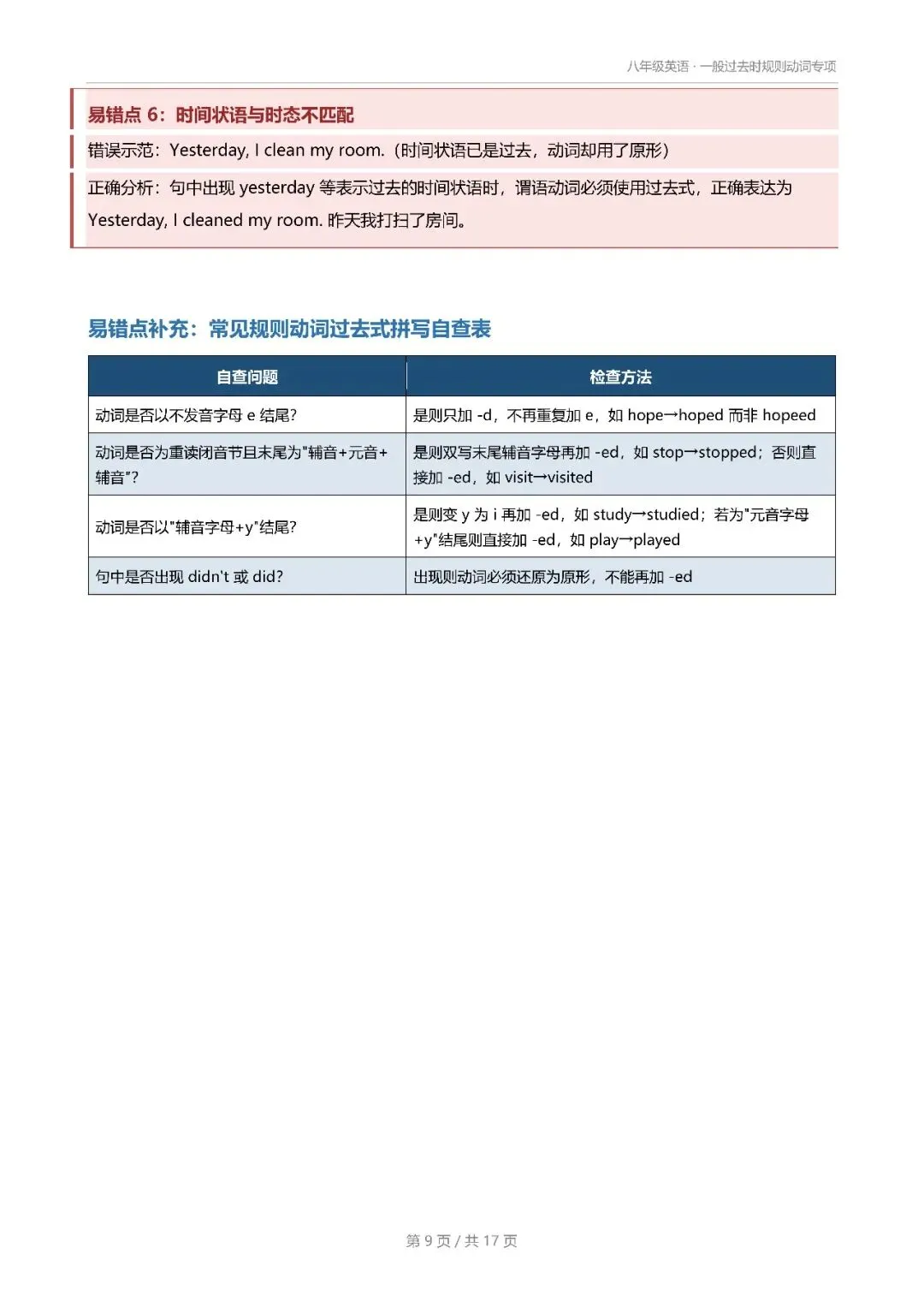 八年级英语 · 一般过去时规则动词专项

易错点 6：时间状语与时态不匹配

错误示范：Yesterday, I clean my room.（时间状语已是过去，动词却用了原形）

正确分析：句中出现 yesterday 等表示过去的时间状语时，谓语动词必须使用过去式，正确表达为 Yesterday, I cleaned my room. 昨天我打扫了房间。

易错点补充：常见规则动词过去式拼写自查表

| 自查问题 | 检查方法 |
|---|---|
| 动词是否以不发音字母 e 结尾? | 是则只加 -d，不再重复加 e，如 hope→hoped 而非 hopeed |
| 动词是否为重读闭音节且末尾为"辅音+元音+辅音"? | 是则双写末尾辅音字母再加 -ed，如 stop→stopped；否则直接加 -ed，如 visit→visited |
| 动词是否以"辅音字母+y"结尾? | 是则变 y 为 i 再加 -ed，如 study→studied；若为"元音字母+y"结尾则直接加 -ed，如 play→played |
| 句中是否出现 didn't 或 did? | 出现则动词必须还原为原形，不能再加 -ed |

第 9 页 / 共 17 页